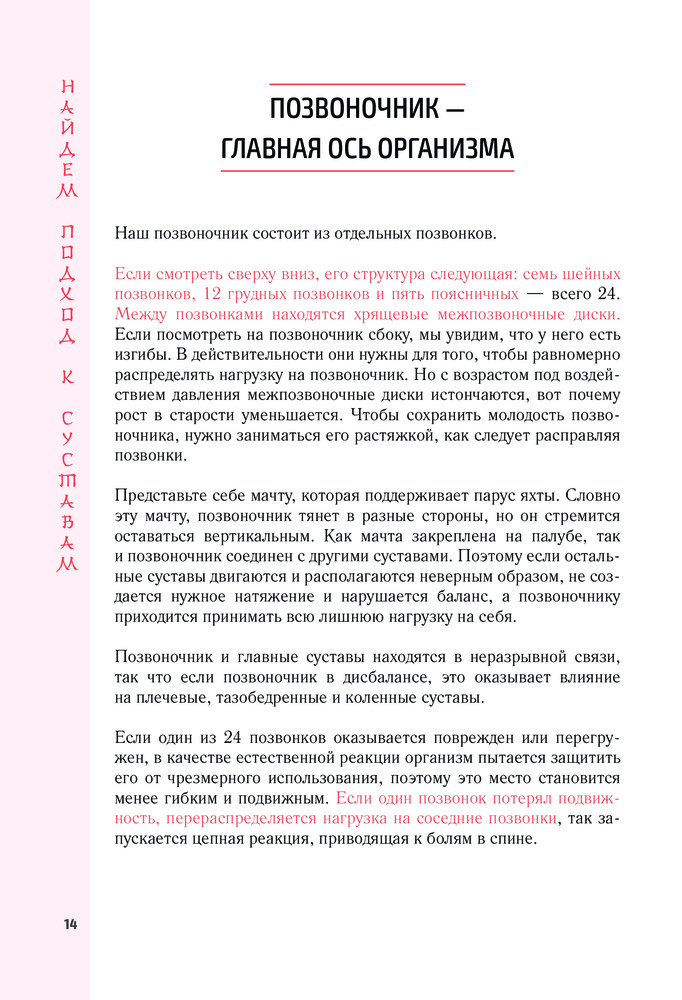 НАЙДЕМ ПОДХОД К СУСТАВАМ

ПОЗВОНОЧНИК — ГЛАВНАЯ ОСЬ ОРГАНИЗМА

Наш позвоночник состоит из отдельных позвонков.

Если смотреть сверху вниз, его структура следующая: семь шейных позвонков, 12 грудных позвонков и пять поясничных — всего 24. Между позвонками находятся хрящевые межпозвоночные диски. Если посмотреть на позвоночник сбоку, мы увидим, что у него есть изгибы. В действительности они нужны для того, чтобы равномерно распределять нагрузку на позвоночник. Но с возрастом под воздействием давления межпозвоночные диски истончаются, вот почему рост в старости уменьшается. Чтобы сохранить молодость позвоночника, нужно заниматься его растяжкой, как следует расправляя позвонки.

Представьте себе мачту, которая поддерживает парус яхты. Словно эту мачту, позвоночник тянет в разные стороны, но он стремится оставаться вертикальным. Как мачта закреплена на палубе, так и позвоночник соединен с другими суставами. Поэтому если остальные суставы двигаются и располагаются неверным образом, не создается нужное натяжение и нарушается баланс, а позвоночнику приходится принимать всю лишнюю нагрузку на себя.

Позвоночник и главные суставы находятся в неразрывной связи, так что если позвоночник в дисбалансе, это оказывает влияние на плечевые, тазобедренные и коленные суставы.

Если один из 24 позвонков оказывается поврежден или перегружен, в качестве естественной реакции организм пытается защитить его от чрезмерного использования, поэтому это место становится менее гибким и подвижным. Если один позвонок потерял подвижность, перераспределяется нагрузка на соседние позвонки, так запускается цепная реакция, приводящая к болям в спине.

14